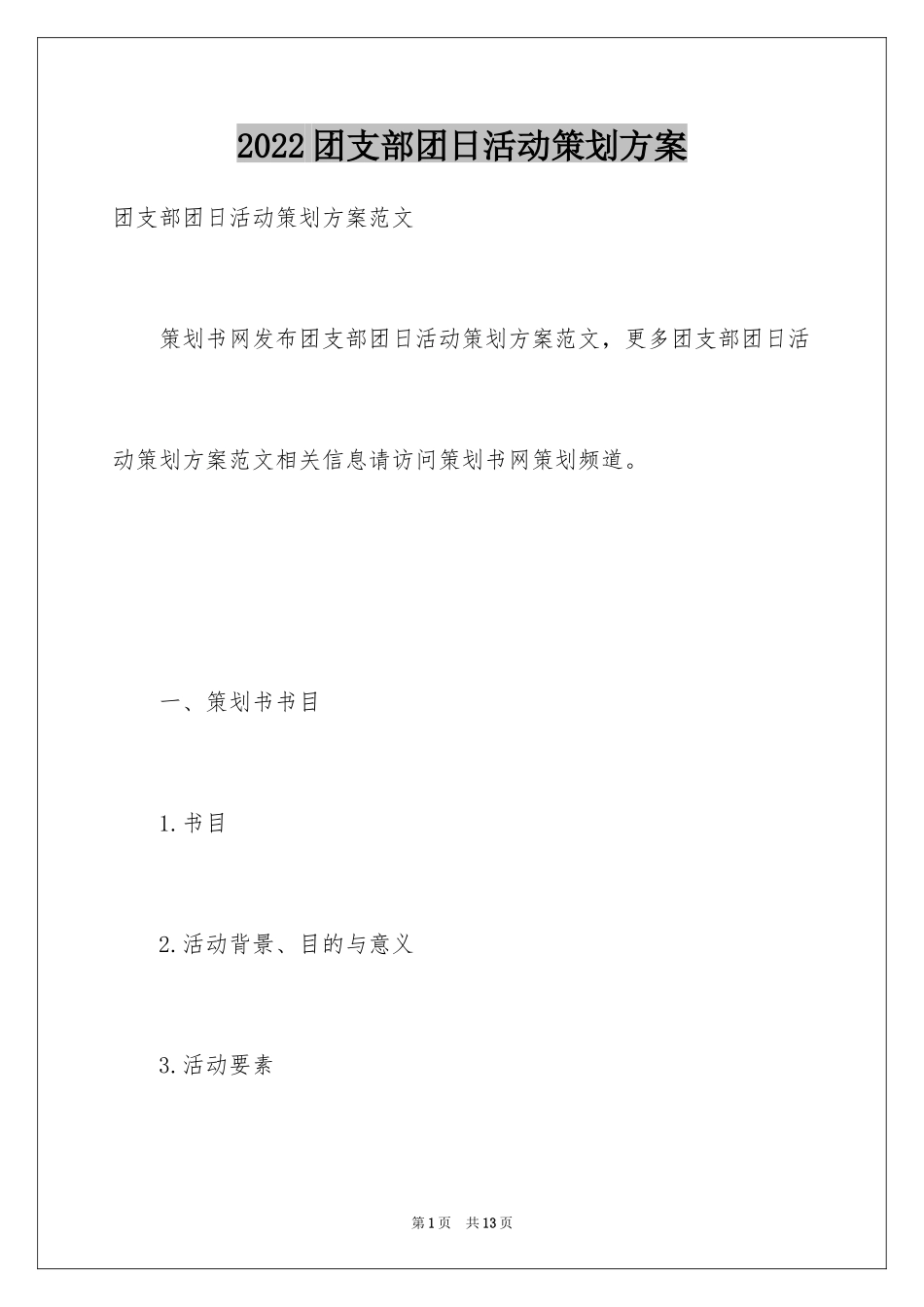 2022团支部团日活动策划方案

团支部团日活动策划方案范文

策划书网发布团支部团日活动策划方案范文，更多团支部团日活动策划方案范文相关信息请访问策划书网策划频道。

一、策划书书目

1.书目

2.活动背景、目的与意义

3.活动要素

第1页 共13页